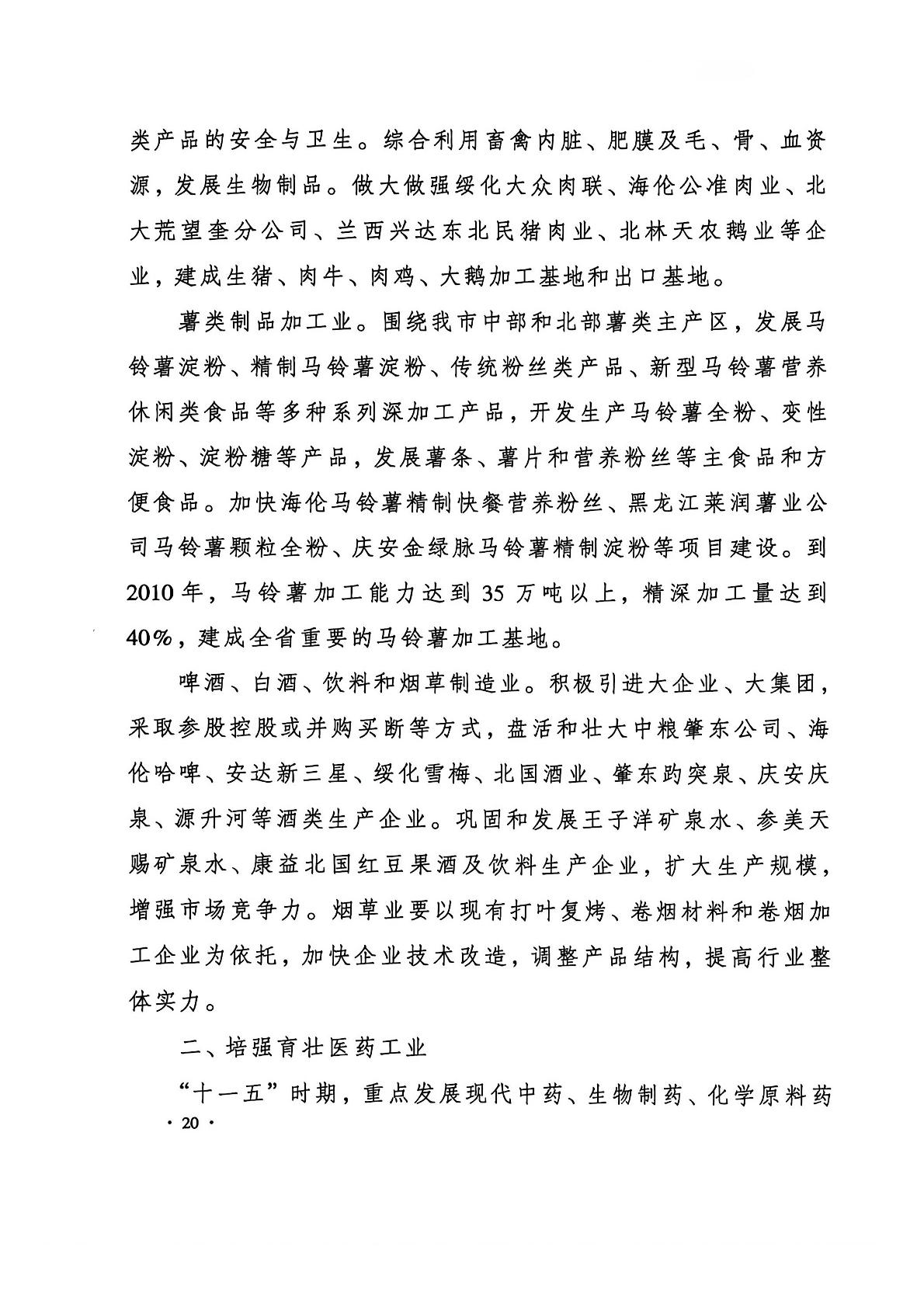 类产品的安全与卫生。综合利用畜禽内脏、肥膜及毛、骨、血资源，发展生物制品。做大做强绥化大众肉联、海伦公准肉业、北大荒望奎分公司、兰西兴达东北民猪肉业、北林天农鹅业等企业，建成生猪、肉牛、肉鸡、大鹅加工基地和出口基地。

薯类制品加工业。围绕我市中部和北部薯类主产区，发展马铃薯淀粉、精制马铃薯淀粉、传统粉丝类产品、新型马铃薯营养休闲类食品等多种系列深加工产品，开发生产马铃薯全粉、变性淀粉、淀粉糖等产品，发展薯条、薯片和营养粉丝等主食品和方便食品。加快海伦马铃薯精制快餐营养粉丝、黑龙江莱润薯业公司马铃薯颗粒全粉、庆安金绿脉马铃薯精制淀粉等项目建设。到2010年，马铃薯加工能力达到35万吨以上，精深加工量达到40%，建成全省重要的马铃薯加工基地。

啤酒、白酒、饮料和烟草制造业。积极引进大企业、大集团，采取参股控股或并购买断等方式，盘活和壮大中粮肇东公司、海伦哈啤、安达新三星、绥化雪梅、北国酒业、肇东趵突泉、庆安庆泉、源升河等酒类生产企业。巩固和发展王子洋矿泉水、参美天赐矿泉水、康益北国红豆果酒及饮料生产企业，扩大生产规模，增强市场竞争力。烟草业要以现有打叶复烤、卷烟材料和卷烟加工企业为依托，加快企业技术改造，调整产品结构，提高行业整体实力。

二、培强育壮医药工业

“十一五”时期，重点发展现代中药、生物制药、化学原料药

· 20 ·